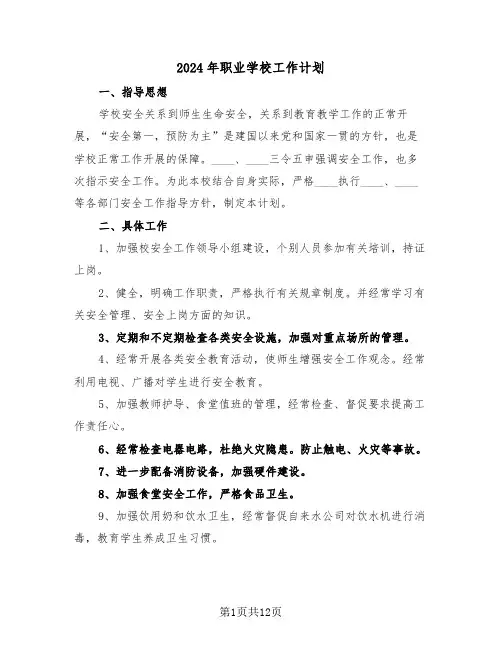 2024年职业学校工作计划

一、指导思想

学校安全关系到师生生命安全，关系到教育教学工作的正常开展，“安全第一，预防为主”是建国以来党和国家一贯的方针，也是学校正常工作开展的保障。____、____三令五申强调安全工作，也多次指示安全工作。为此本校结合自身实际，严格____执行____、____等各部门安全工作指导方针，制定本计划。

二、具体工作

1、加强校安全工作领导小组建设，个别人员参加有关培训，持证上岗。

2、健全，明确工作职责，严格执行有关规章制度。并经常学习有关安全管理、安全上岗方面的知识。

3、定期和不定期检查各类安全设施，加强对重点场所的管理。

4、经常开展各类安全教育活动，使师生增强安全工作观念。经常利用电视、广播对学生进行安全教育。

5、加强教师护导、食堂值班的管理，经常检查、督促要求提高工作责任心。

6、经常检查电器电路，杜绝火灾隐患。防止触电、火灾等事故。

7、进一步配备消防设备，加强硬件建设。

8、加强食堂安全工作，严格食品卫生。

9、加强饮用奶和饮水卫生，经常督促自来水公司对饮水机进行消毒，教育学生养成卫生习惯。

第1页共12页